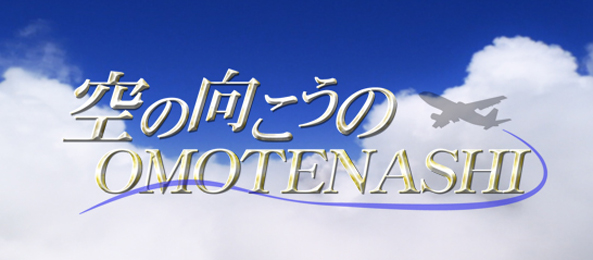 空の向こうの
OMOTENASHI